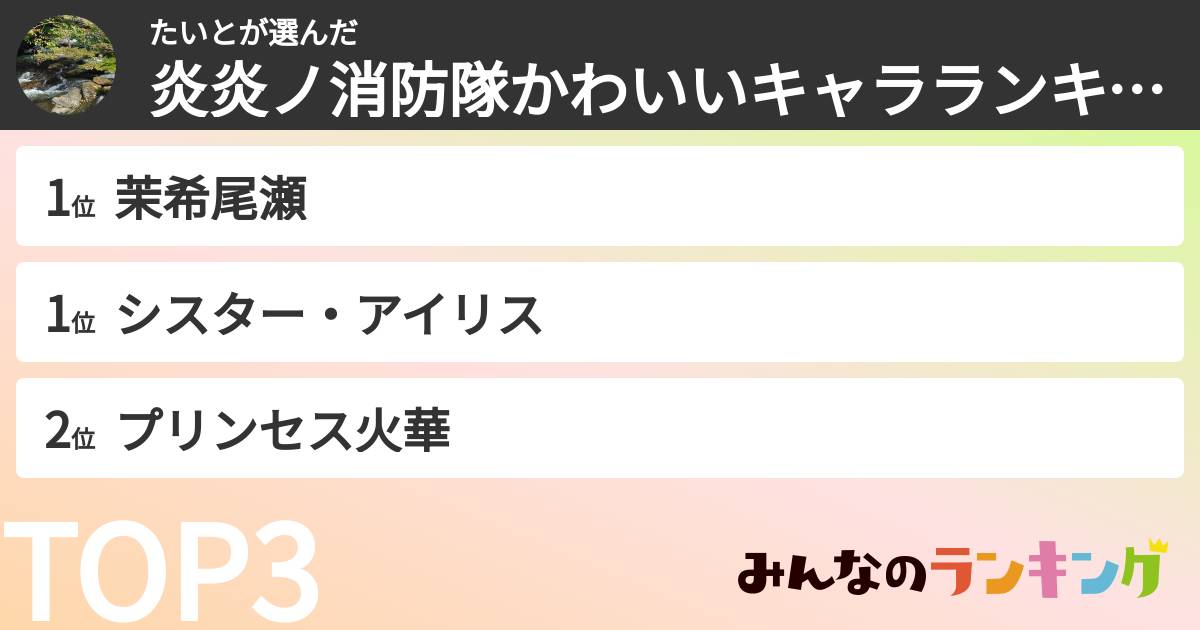 たいとが選んだ
炎炎ノ消防隊かわいいキャラランキ…

1位 茉希尾瀬

1位 シスター・アイリス

2位 プリンセス火華

TOP3

みんなのランキング